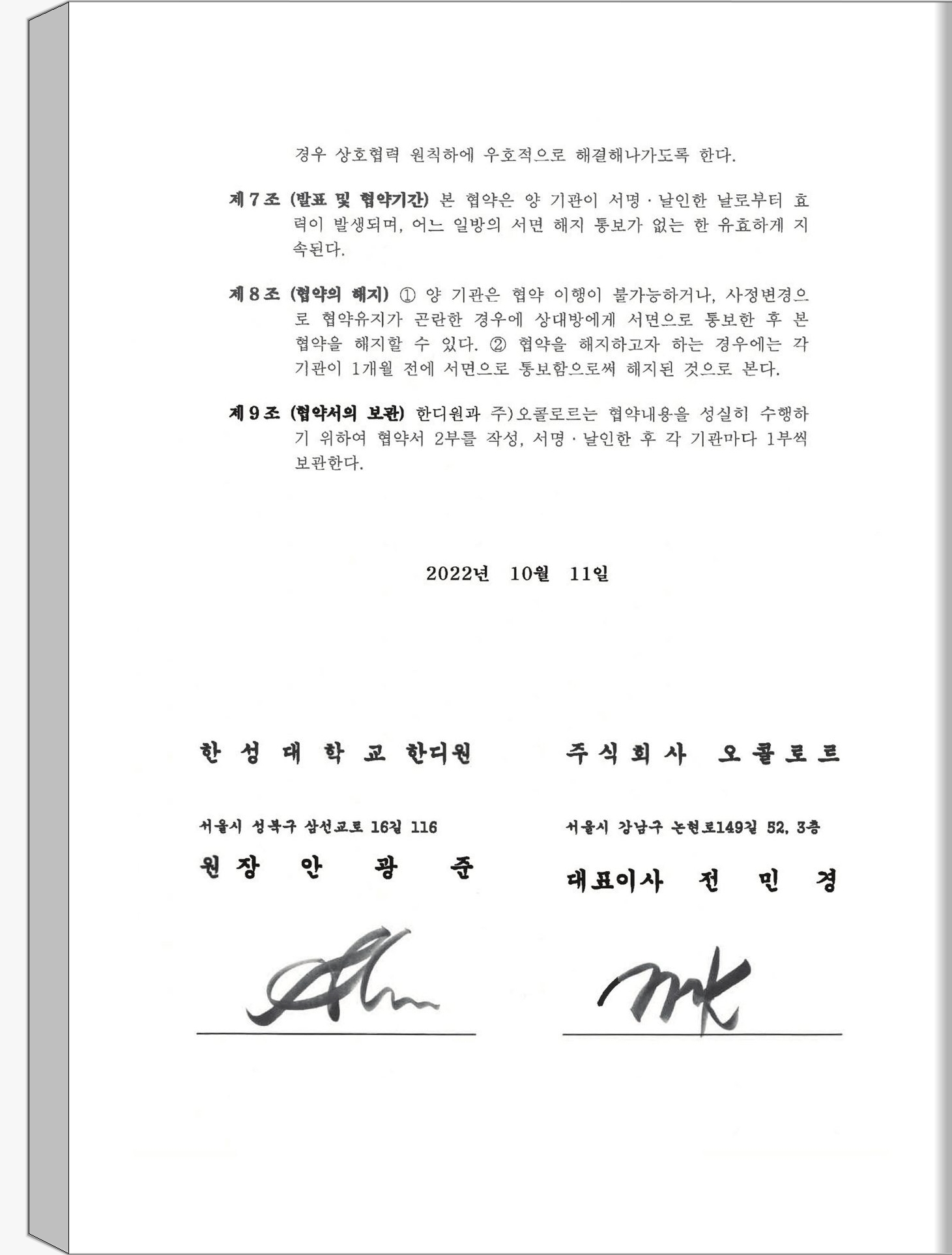 경우 상호협력 원칙하에 우호적으로 해결해나가도록 한다.

제 7 조 (발표 및 협약기간) 본 협약은 양 기관이 서명 · 날인한 날로부터 효력이 발생되며, 어느 일방의 서면 해지 통보가 없는 한 유효하게 지속된다.

제 8 조 (협약의 해지) ① 양 기관은 협약 이행이 불가능하거나, 사정변경으로 협약유지가 곤란한 경우에 상대방에게 서면으로 통보한 후 본 협약을 해지할 수 있다. ② 협약을 해지하고자 하는 경우에는 각 기관이 1개월 전에 서면으로 통보함으로써 해지된 것으로 본다.

제 9 조 (협약서의 보관) 한디원과 주)오콜로르는 협약내용을 성실히 수행하기 위하여 협약서 2부를 작성, 서명 · 날인한 후 각 기관마다 1부씩 보관한다.

2022년 10월 11일

한 성 대 학 교 한디원

서울시 성북구 삼선교로 16길 116

원 장 안 광 준

주 식 회 사 오 콜 로 르

서울시 강남구 논현로149길 52, 3층

대표이사 전 민 경